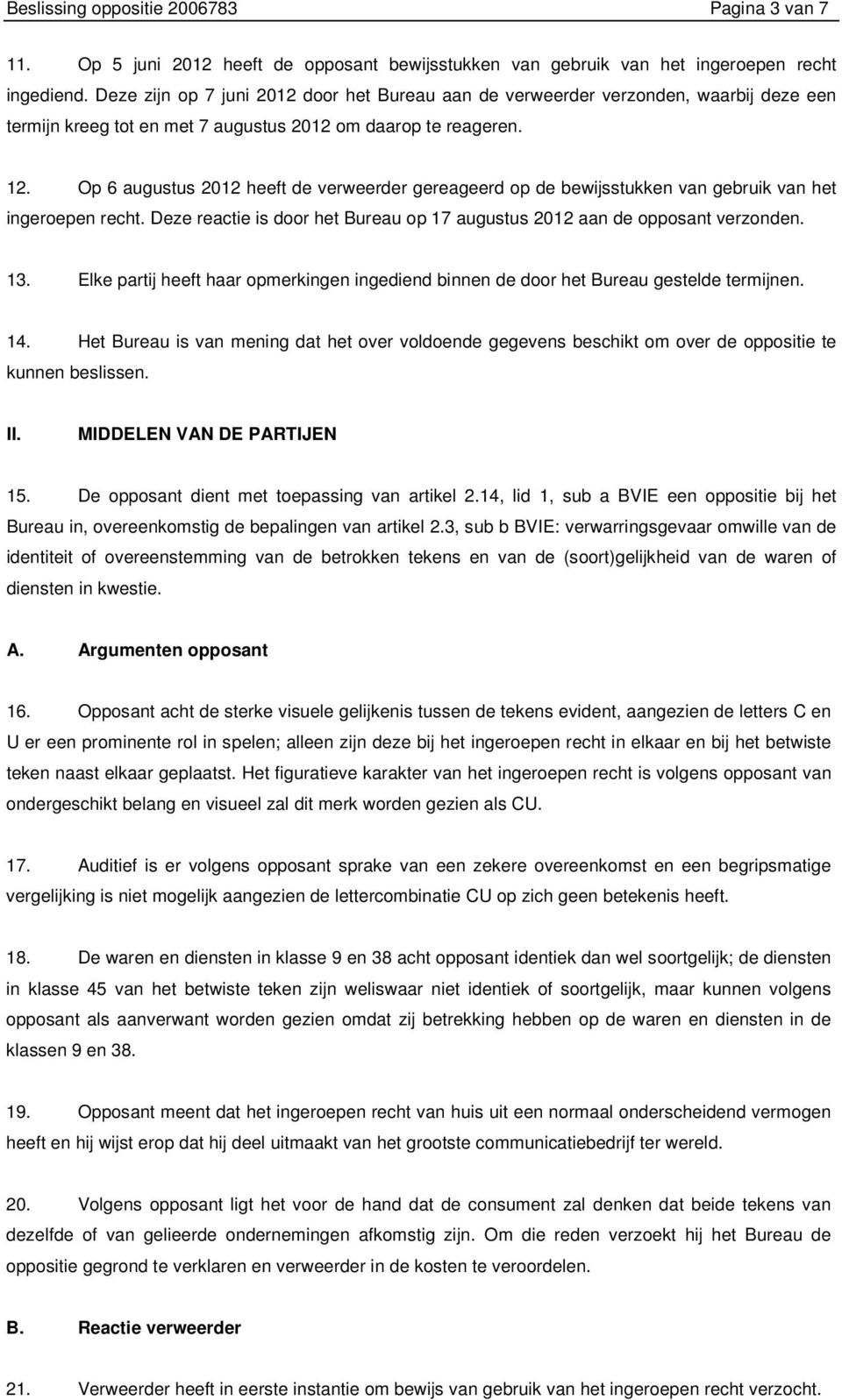 Beslissing oppositie 2006783 Pagina 3 van 7

11. Op 5 juni 2012 heeft de opposant bewijsstukken van gebruik van het ingeroepen recht ingediend. Deze zijn op 7 juni 2012 door het Bureau aan de verweerder verzonden, waarbij deze een termijn kreeg tot en met 7 augustus 2012 om daarop te reageren.

12. Op 6 augustus 2012 heeft de verweerder gereageerd op de bewijsstukken van gebruik van het ingeroepen recht. Deze reactie is door het Bureau op 17 augustus 2012 aan de opposant verzonden.

13. Elke partij heeft haar opmerkingen ingediend binnen de door het Bureau gestelde termijnen.

14. Het Bureau is van mening dat het over voldoende gegevens beschikt om over de oppositie te kunnen beslissen.

II. MIDDELEN VAN DE PARTIJEN

15. De opposant dient met toepassing van artikel 2.14, lid 1, sub a BVIE een oppositie bij het Bureau in, overeenkomstig de bepalingen van artikel 2.3, sub b BVIE: verwarringsgevaar omwille van de identiteit of overeenstemming van de betrokken tekens en van de (soort)gelijkheid van de waren of diensten in kwestie.

A. Argumenten opposant

16. Opposant acht de sterke visuele gelijkenis tussen de tekens evident, aangezien de letters C en U er een prominente rol in spelen; alleen zijn deze bij het ingeroepen recht in elkaar en bij het betwiste teken naast elkaar geplaatst. Het figuratieve karakter van het ingeroepen recht is volgens opposant van ondergeschikt belang en visueel zal dit merk worden gezien als CU.

17. Auditief is er volgens opposant sprake van een zekere overeenkomst en een begripsmatige vergelijking is niet mogelijk aangezien de lettercombinatie CU op zich geen betekenis heeft.

18. De waren en diensten in klasse 9 en 38 acht opposant identiek dan wel soortgelijk; de diensten in klasse 45 van het betwiste teken zijn weliswaar niet identiek of soortgelijk, maar kunnen volgens opposant als aanverwant worden gezien omdat zij betrekking hebben op de waren en diensten in de klassen 9 en 38.

19. Opposant meent dat het ingeroepen recht van huis uit een normaal onderscheidend vermogen heeft en hij wijst erop dat hij deel uitmaakt van het grootste communicatiebedrijf ter wereld.

20. Volgens opposant ligt het voor de hand dat de consument zal denken dat beide tekens van dezelfde of van gelieerde ondernemingen afkomstig zijn. Om die reden verzoekt hij het Bureau de oppositie gegrond te verklaren en verweerder in de kosten te veroordelen.

B. Reactie verweerder

21. Verweerder heeft in eerste instantie om bewijs van gebruik van het ingeroepen recht verzocht.